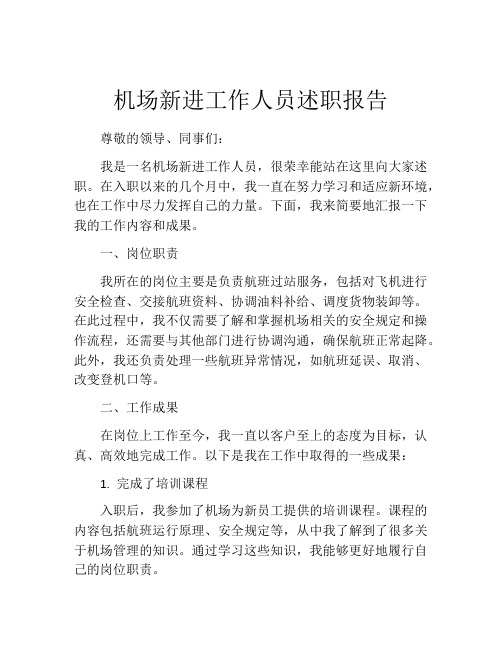 机场新进工作人员述职报告

尊敬的领导、同事们：

我是一名机场新进工作人员，很荣幸能站在这里向大家述职。在入职以来的几个月中，我一直在努力学习和适应新环境，也在工作中尽力发挥自己的力量。下面，我来简要地汇报一下我的工作内容和成果。

一、岗位职责

我所在的岗位主要是负责航班过站服务，包括对飞机进行安全检查、交接航班资料、协调油料补给、调度货物装卸等。在此过程中，我不仅需要了解和掌握机场相关的安全规定和操作流程，还需要与其他部门进行协调沟通，确保航班正常起降。此外，我还负责处理一些航班异常情况，如航班延误、取消、改变登机口等。

二、工作成果

在岗位上工作至今，我一直以客户至上的态度为目标，认真、高效地完成工作。以下是我在工作中取得的一些成果：

1. 完成了培训课程

入职后，我参加了机场为新员工提供的培训课程。课程的内容包括航班运行原理、安全规定等，从中我了解到了很多关于机场管理的知识。通过学习这些知识，我能够更好地履行自己的岗位职责。